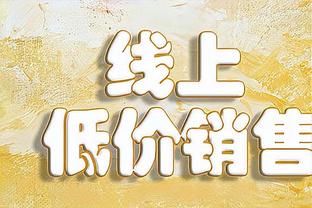 线上
低价销售